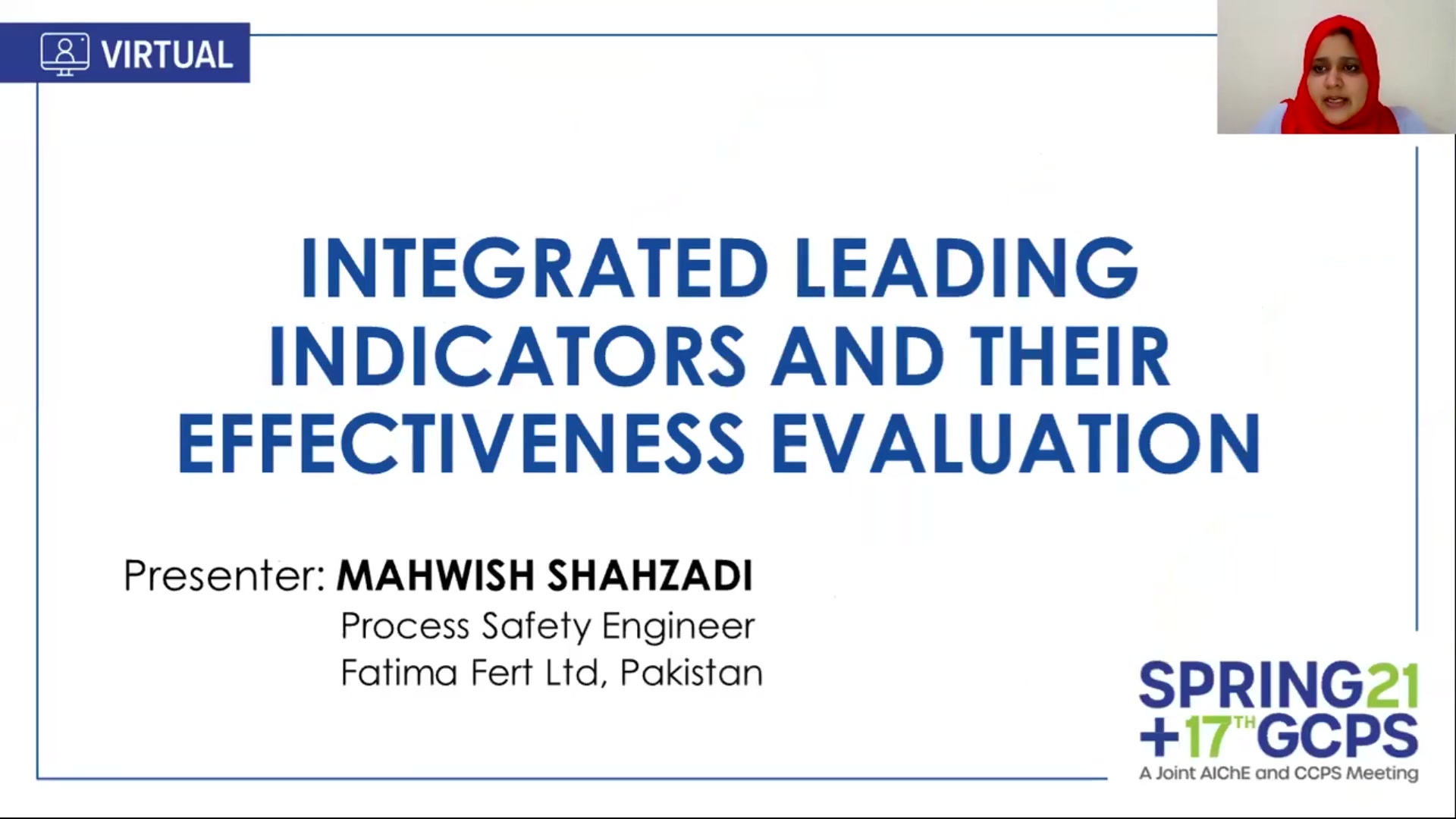 VIRTUAL

INTEGRATED LEADING INDICATORS AND THEIR EFFECTIVENESS EVALUATION

Presenter: MAHWISH SHAHZADI
Process Safety Engineer
Fatima Fert Ltd, Pakistan

SPRING21
+17TH GCPS
A Joint AIChE and CCPS Meeting